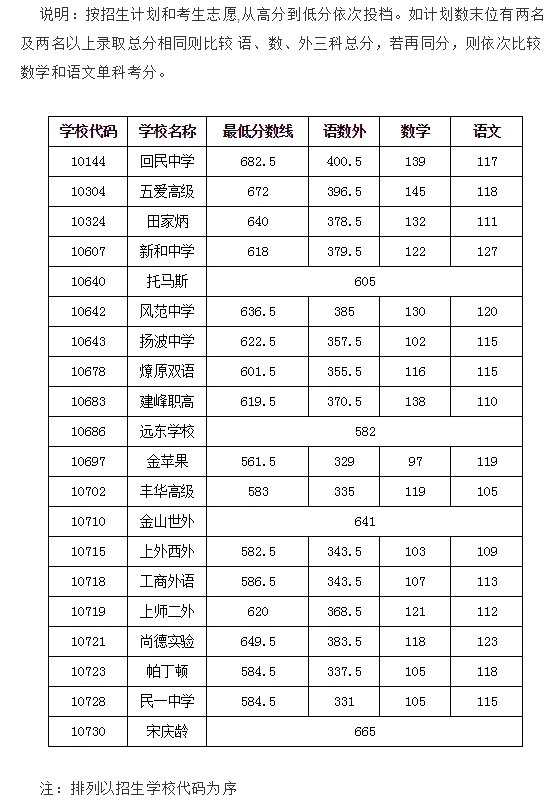 说明：按招生计划和考生志愿,从高分到低分依次投档。如计划数末位有两名及两名以上录取总分相同则比较 语、数、外三科总分，若再同分，则依次比较数学和语文单科考分。

| 学校代码 | 学校名称 | 最低分数线 | 语数外 | 数学 | 语文 |
|---|---|---|---|---|---|
| 10144 | 回民中学 | 682.5 | 400.5 | 139 | 117 |
| 10304 | 五爱高级 | 672 | 396.5 | 145 | 118 |
| 10324 | 田家炳 | 640 | 378.5 | 132 | 111 |
| 10607 | 新和中学 | 618 | 379.5 | 122 | 127 |
| 10640 | 托马斯 | 605 | | | |
| 10642 | 风范中学 | 636.5 | 385 | 130 | 120 |
| 10643 | 扬波中学 | 622.5 | 357.5 | 102 | 115 |
| 10678 | 燎原双语 | 601.5 | 355.5 | 116 | 115 |
| 10683 | 建峰职高 | 619.5 | 370.5 | 138 | 110 |
| 10686 | 远东学校 | 582 | | | |
| 10697 | 金苹果 | 561.5 | 329 | 97 | 119 |
| 10702 | 丰华高级 | 583 | 335 | 119 | 105 |
| 10710 | 金山世外 | 641 | | | |
| 10715 | 上外西外 | 582.5 | 343.5 | 103 | 109 |
| 10718 | 工商外语 | 586.5 | 343.5 | 107 | 113 |
| 10719 | 上师二外 | 620 | 368.5 | 121 | 112 |
| 10721 | 尚德实验 | 649.5 | 383.5 | 118 | 123 |
| 10723 | 帕丁顿 | 584.5 | 337.5 | 105 | 118 |
| 10728 | 民一中学 | 584.5 | 331 | 105 | 115 |
| 10730 | 宋庆龄 | 665 | | | |

注：排列以招生学校代码为序